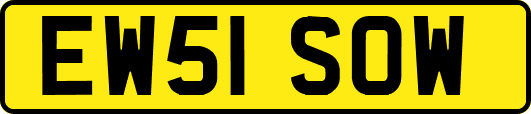 EW51 SOW